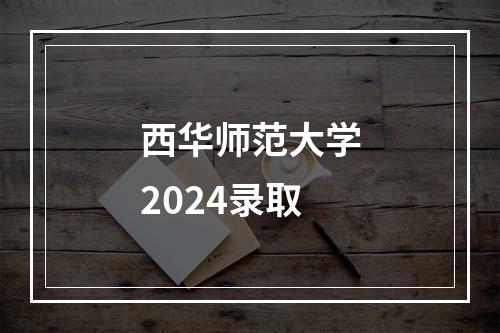 西华师范大学
2024录取